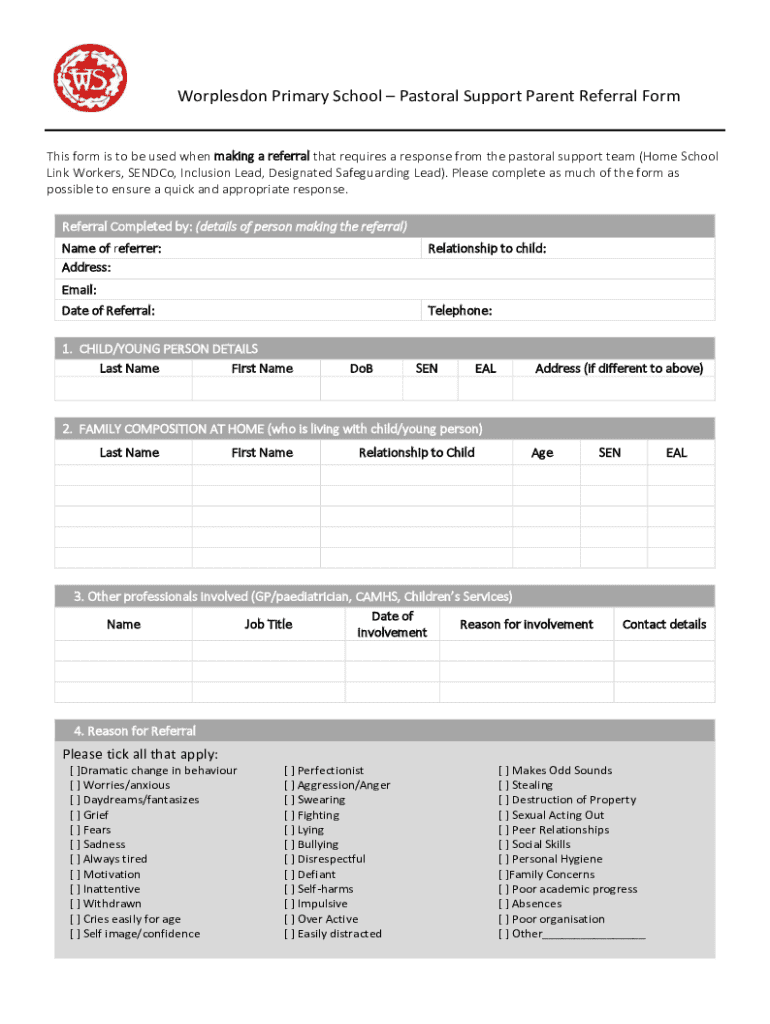 WS

Worplesdon Primary School – Pastoral Support Parent Referral Form

This form is to be used when making a referral that requires a response from the pastoral support team (Home School Link Workers, SENDCo, Inclusion Lead, Designated Safeguarding Lead). Please complete as much of the form as possible to ensure a quick and appropriate response.

Referral Completed by: (details of person making the referral)

| Name of referrer: | Relationship to child: |
|---|---|
| Address: | |
| Email: | |
| Date of Referral: | Telephone: |

1. CHILD/YOUNG PERSON DETAILS

| Last Name | First Name | DoB | SEN | EAL | Address (if different to above) |
|---|---|---|---|---|---|
| | | | | | |

2. FAMILY COMPOSITION AT HOME (who is living with child/young person)

| Last Name | First Name | Relationship to Child | Age | SEN | EAL |
|---|---|---|---|---|---|
| | | | | | |
| | | | | | |
| | | | | | |
| | | | | | |
| | | | | | |

3. Other professionals involved (GP/paediatrician, CAMHS, Children's Services)

| Name | Job Title | Date of involvement | Reason for involvement | Contact details |
|---|---|---|---|---|
| | | | | |
| | | | | |
| | | | | |

4. Reason for Referral

Please tick all that apply:

[ ]Dramatic change in behaviour
[ ] Worries/anxious
[ ] Daydreams/fantasizes
[ ] Grief
[ ] Fears
[ ] Sadness
[ ] Always tired
[ ] Motivation
[ ] Inattentive
[ ] Withdrawn
[ ] Cries easily for age
[ ] Self image/confidence

[ ] Perfectionist
[ ] Aggression/Anger
[ ] Swearing
[ ] Fighting
[ ] Lying
[ ] Bullying
[ ] Disrespectful
[ ] Defiant
[ ] Self-harms
[ ] Impulsive
[ ] Over Active
[ ] Easily distracted

[ ] Makes Odd Sounds
[ ] Stealing
[ ] Destruction of Property
[ ] Sexual Acting Out
[ ] Peer Relationships
[ ] Social Skills
[ ] Personal Hygiene
[ ]Family Concerns
[ ] Poor academic progress
[ ] Absences
[ ] Poor organisation
[ ] Other________________